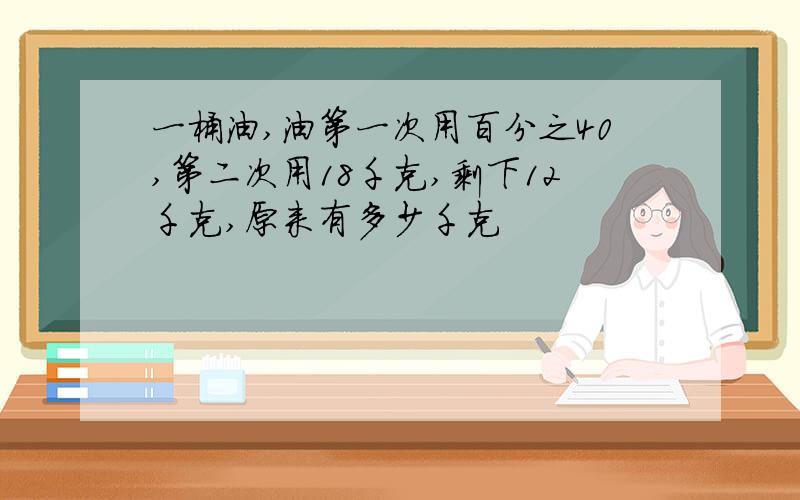 一桶油,油第一次用百分之40,第二次用18千克,剩下12千克,原来有多少千克